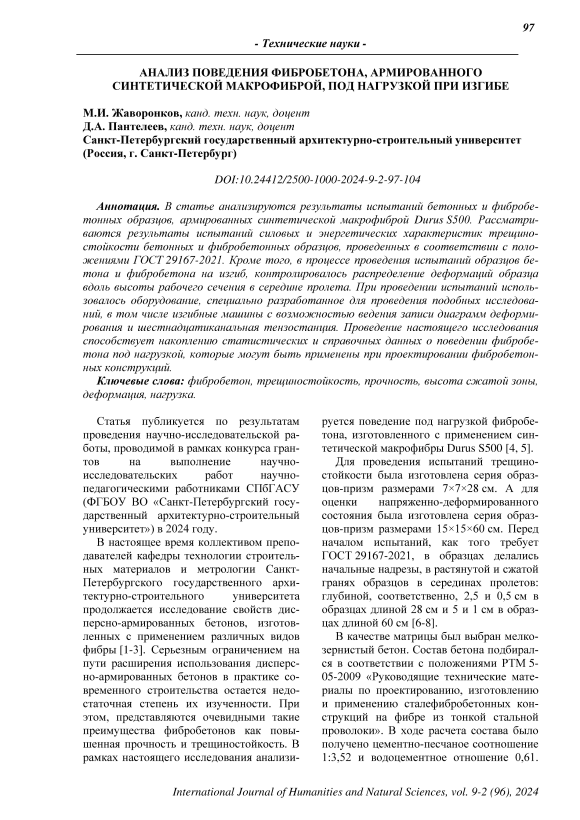 97

- Технические науки -

АНАЛИЗ ПОВЕДЕНИЯ ФИБРОБЕТОНА, АРМИРОВАННОГО СИНТЕТИЧЕСКОЙ МАКРОФИБРОЙ, ПОД НАГРУЗКОЙ ПРИ ИЗГИБЕ

М.И. Жаворонков, канд. техн. наук, доцент
Д.А. Пантелеев, канд. техн. наук, доцент
Санкт-Петербургский государственный архитектурно-строительный университет (Россия, г. Санкт-Петербург)

DOI:10.24412/2500-1000-2024-9-2-97-104

Аннотация. В статье анализируются результаты испытаний бетонных и фибробетонных образцов, армированных синтетической макрофиброй Durus S500. Рассматриваются результаты испытаний силовых и энергетических характеристик трещиностойкости бетонных и фибробетонных образцов, проведенных в соответствии с положениями ГОСТ 29167-2021. Кроме того, в процессе проведения испытаний образцов бетона и фибробетона на изгиб, контролировалось распределение деформаций образца вдоль высоты рабочего сечения в середине пролета. При проведении испытаний использовалось оборудование, специально разработанное для проведения подобных исследований, в том числе изгибные машины с возможностью ведения записи диаграмм деформирования и шестнадцатиканальная тензостанция. Проведение настоящего исследования способствует накоплению статистических и справочных данных о поведении фибробетона под нагрузкой, которые могут быть применены при проектировании фибробетонных конструкций.

Ключевые слова: фибробетон, трещиностойкость, прочность, высота сжатой зоны, деформация, нагрузка.

Статья публикуется по результатам проведения научно-исследовательской работы, проводимой в рамках конкурса грантов на выполнение научно-исследовательских работ научно-педагогическими работниками СПбГАСУ (ФГБОУ ВО «Санкт-Петербургский государственный архитектурно-строительный университет») в 2024 году.

В настоящее время коллективом преподавателей кафедры технологии строительных материалов и метрологии Санкт-Петербургского государственного архитектурно-строительного университета продолжается исследование свойств дисперсно-армированных бетонов, изготовленных с применением различных видов фибры [1-3]. Серьезным ограничением на пути расширения использования дисперсно-армированных бетонов в практике современного строительства остается недостаточная степень их изученности. При этом, представляются очевидными такие преимущества фибробетонов как повышенная прочность и трещиностойкость. В рамках настоящего исследования анализируется поведение под нагрузкой фибробетона, изготовленного с применением синтетической макрофибры Durus S500 [4, 5].

Для проведения испытаний трещиностойкости была изготовлена серия образцов-призм размерами 7×7×28 см. А для оценки напряженно-деформированного состояния была изготовлена серия образцов-призм размерами 15×15×60 см. Перед началом испытаний, как того требует ГОСТ 29167-2021, в образцах делались начальные надрезы, в растянутой и сжатой гранях образцов в серединах пролетов: глубиной, соответственно, 2,5 и 0,5 см в образцах длиной 28 см и 5 и 1 см в образцах длиной 60 см [6-8].

В качестве матрицы был выбран мелкозернистый бетон. Состав бетона подбирался в соответствии с положениями РТМ 5-05-2009 «Руководящие технические материалы по проектированию, изготовлению и применению сталефибробетонных конструкций на фибре из тонкой стальной проволоки». В ходе расчета состава было получено цементно-песчаное соотношение 1:3,52 и водоцементное отношение 0,61.

International Journal of Humanities and Natural Sciences, vol. 9-2 (96), 2024